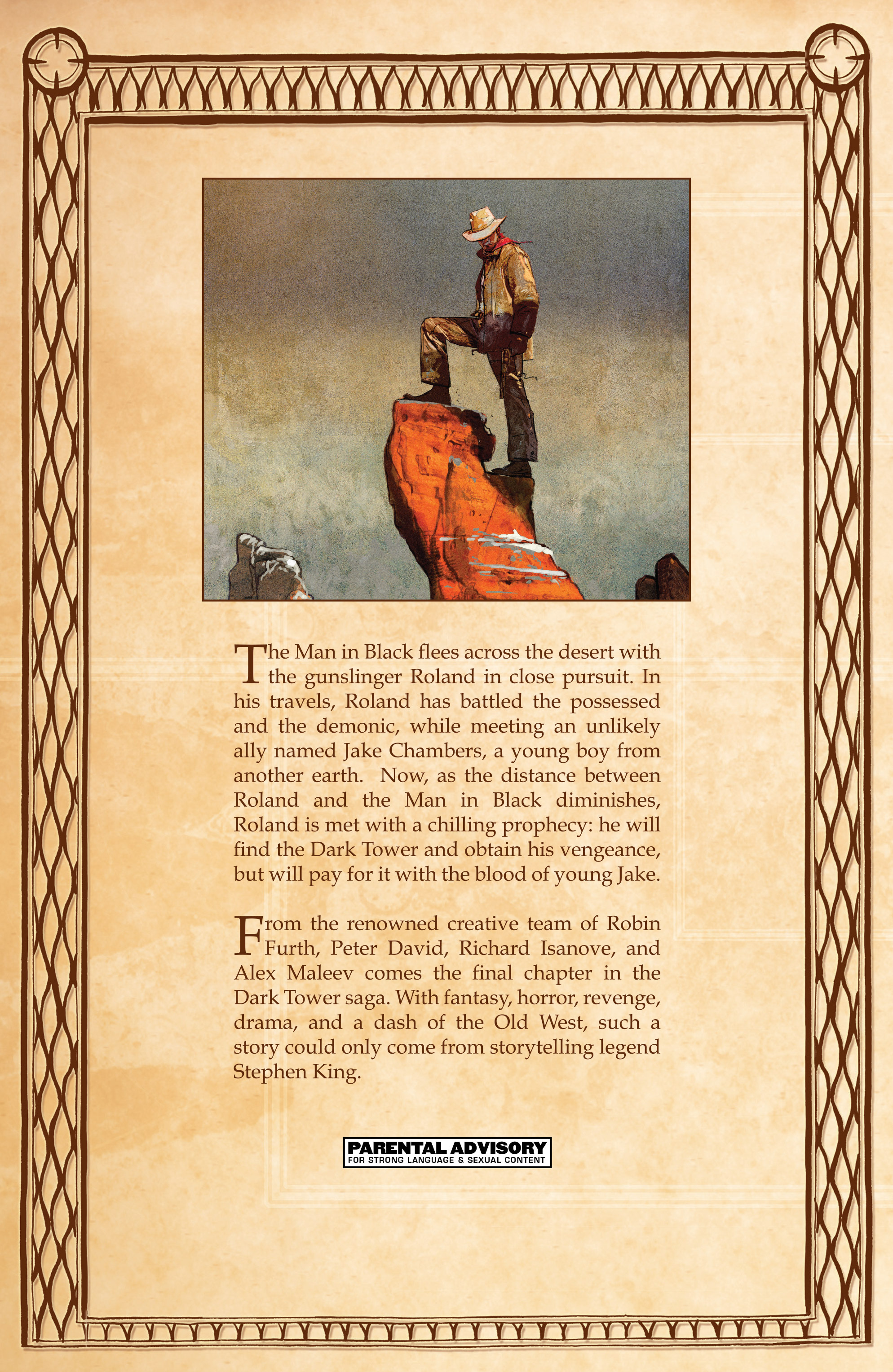 The Man in Black flees across the desert with the gunslinger Roland in close pursuit. In his travels, Roland has battled the possessed and the demonic, while meeting an unlikely ally named Jake Chambers, a young boy from another earth. Now, as the distance between Roland and the Man in Black diminishes, Roland is met with a chilling prophecy: he will find the Dark Tower and obtain his vengeance, but will pay for it with the blood of young Jake.

From the renowned creative team of Robin Furth, Peter David, Richard Isanove, and Alex Maleev comes the final chapter in the Dark Tower saga. With fantasy, horror, revenge, drama, and a dash of the Old West, such a story could only come from storytelling legend Stephen King.

PARENTAL ADVISORY
FOR STRONG LANGUAGE & SEXUAL CONTENT